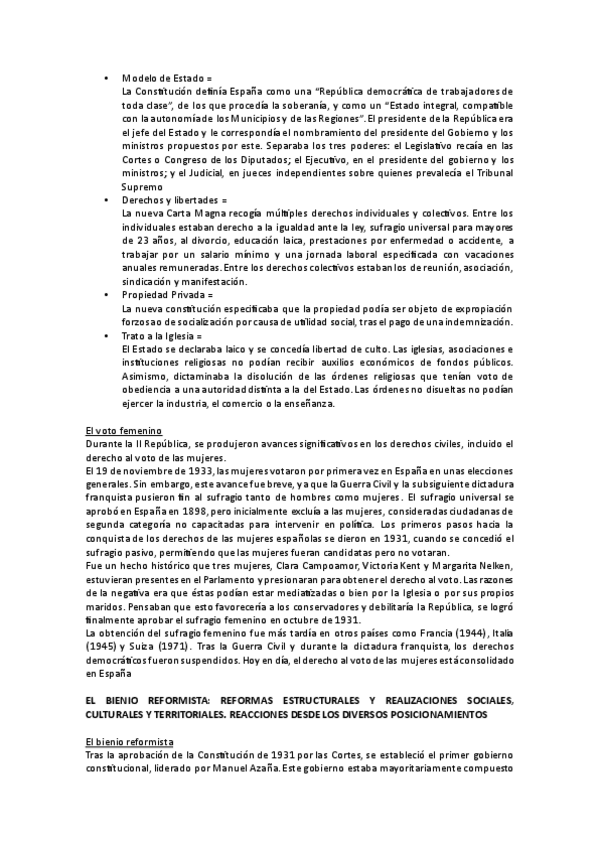 • Modelo de Estado =
La Constitución definía España como una "República democrática de trabajadores de toda clase", de los que procedía la soberanía, y como un "Estado integral, compatible con la autonomía de los Municipios y de las Regiones". El presidente de la República era el jefe del Estado y le correspondía el nombramiento del presidente del Gobierno y los ministros propuestos por este. Separaba los tres poderes: el Legislativo recaía en las Cortes o Congreso de los Diputados; el Ejecutivo, en el presidente del gobierno y los ministros; y el Judicial, en jueces independientes sobre quienes prevalecía el Tribunal Supremo

• Derechos y libertades =
La nueva Carta Magna recogía múltiples derechos individuales y colectivos. Entre los individuales estaban derecho a la igualdad ante la ley, sufragio universal para mayores de 23 años, al divorcio, educación laica, prestaciones por enfermedad o accidente, a trabajar por un salario mínimo y una jornada laboral especificada con vacaciones anuales remuneradas. Entre los derechos colectivos estaban los de reunión, asociación, sindicación y manifestación.

• Propiedad Privada =
La nueva constitución especificaba que la propiedad podía ser objeto de expropiación forzosa o de socialización por causa de utilidad social, tras el pago de una indemnización.

• Trato a la Iglesia =
El Estado se declaraba laico y se concedía libertad de culto. Las iglesias, asociaciones e instituciones religiosas no podían recibir auxilios económicos de fondos públicos. Asimismo, dictaminaba la disolución de las órdenes religiosas que tenían voto de obediencia a una autoridad distinta a la del Estado. Las órdenes no disueltas no podían ejercer la industria, el comercio o la enseñanza.

El voto femenino
Durante la II República, se produjeron avances significativos en los derechos civiles, incluido el derecho al voto de las mujeres.
El 19 de noviembre de 1933, las mujeres votaron por primera vez en España en unas elecciones generales. Sin embargo, este avance fue breve, ya que la Guerra Civil y la subsiguiente dictadura franquista pusieron fin al sufragio tanto de hombres como mujeres. El sufragio universal se aprobó en España en 1898, pero inicialmente excluía a las mujeres, consideradas ciudadanas de segunda categoría no capacitadas para intervenir en política. Los primeros pasos hacia la conquista de los derechos de las mujeres españolas se dieron en 1931, cuando se concedió el sufragio pasivo, permitiendo que las mujeres fueran candidatas pero no votaran.
Fue un hecho histórico que tres mujeres, Clara Campoamor, Victoria Kent y Margarita Nelken, estuvieran presentes en el Parlamento y presionaran para obtener el derecho al voto. Las razones de la negativa era que éstas podían estar mediatizadas o bien por la Iglesia o por sus propios maridos. Pensaban que esto favorecería a los conservadores y debilitaría la República, se logró finalmente aprobar el sufragio femenino en octubre de 1931.
La obtención del sufragio femenino fue más tardía en otros países como Francia (1944), Italia (1945) y Suiza (1971). Tras la Guerra Civil y durante la dictadura franquista, los derechos democráticos fueron suspendidos. Hoy en día, el derecho al voto de las mujeres está consolidado en España

EL BIENIO REFORMISTA: REFORMAS ESTRUCTURALES Y REALIZACIONES SOCIALES, CULTURALES Y TERRITORIALES. REACCIONES DESDE LOS DIVERSOS POSICIONAMIENTOS

El bienio reformista
Tras la aprobación de la Constitución de 1931 por las Cortes, se estableció el primer gobierno constitucional, liderado por Manuel Azaña. Este gobierno estaba mayoritariamente compuesto